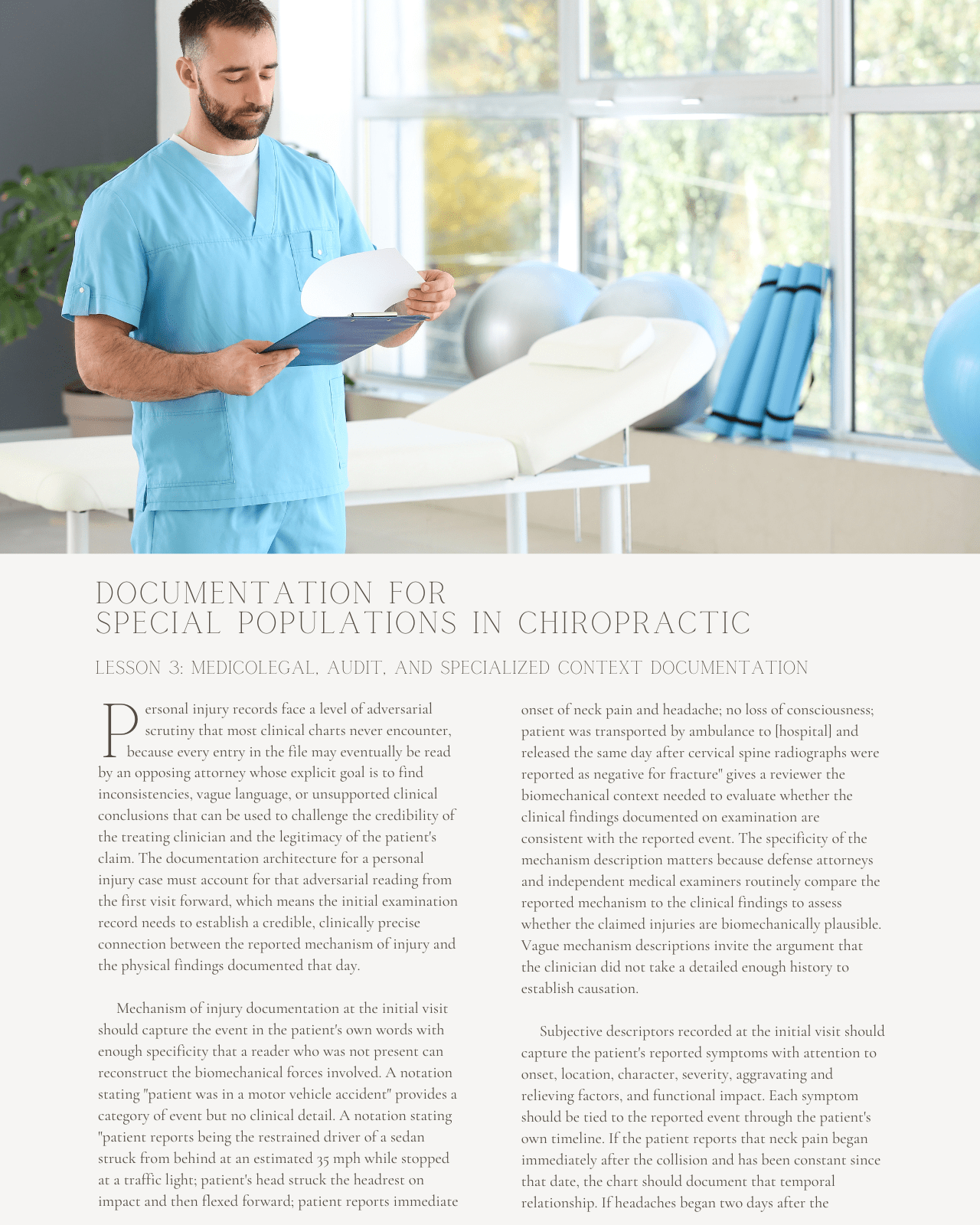 DOCUMENTATION FOR
SPECIAL POPULATIONS IN CHIROPRACTIC

LESSON 3: MEDICOLEGAL, AUDIT, AND SPECIALIZED CONTEXT DOCUMENTATION

Personal injury records face a level of adversarial scrutiny that most clinical charts never encounter, because every entry in the file may eventually be read by an opposing attorney whose explicit goal is to find inconsistencies, vague language, or unsupported clinical conclusions that can be used to challenge the credibility of the treating clinician and the legitimacy of the patient's claim. The documentation architecture for a personal injury case must account for that adversarial reading from the first visit forward, which means the initial examination record needs to establish a credible, clinically precise connection between the reported mechanism of injury and the physical findings documented that day.

Mechanism of injury documentation at the initial visit should capture the event in the patient's own words with enough specificity that a reader who was not present can reconstruct the biomechanical forces involved. A notation stating "patient was in a motor vehicle accident" provides a category of event but no clinical detail. A notation stating "patient reports being the restrained driver of a sedan struck from behind at an estimated 35 mph while stopped at a traffic light; patient's head struck the headrest on impact and then flexed forward; patient reports immediate onset of neck pain and headache; no loss of consciousness; patient was transported by ambulance to [hospital] and released the same day after cervical spine radiographs were reported as negative for fracture" gives a reviewer the biomechanical context needed to evaluate whether the clinical findings documented on examination are consistent with the reported event. The specificity of the mechanism description matters because defense attorneys and independent medical examiners routinely compare the reported mechanism to the clinical findings to assess whether the claimed injuries are biomechanically plausible. Vague mechanism descriptions invite the argument that the clinician did not take a detailed enough history to establish causation.

Subjective descriptors recorded at the initial visit should capture the patient's reported symptoms with attention to onset, location, character, severity, aggravating and relieving factors, and functional impact. Each symptom should be tied to the reported event through the patient's own timeline. If the patient reports that neck pain began immediately after the collision and has been constant since that date, the chart should document that temporal relationship. If headaches began two days after the